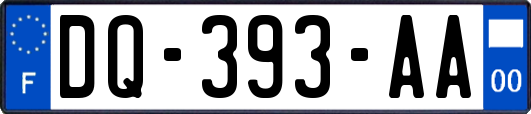 F
DQ-393-AA
00